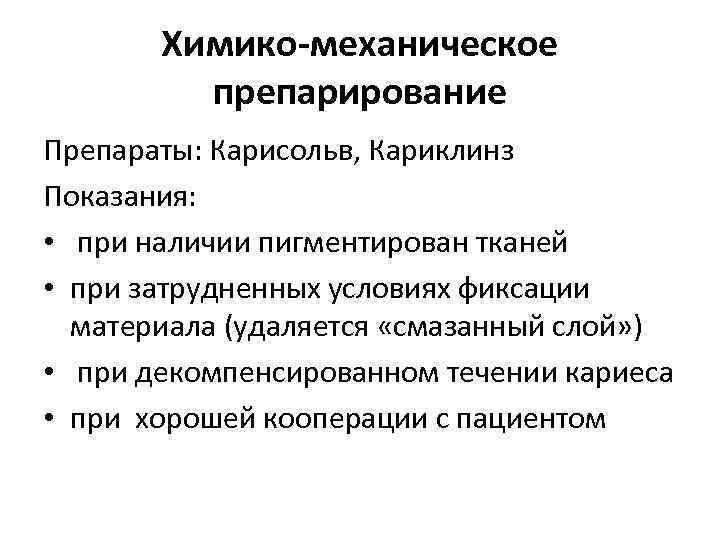 Химико-механическое препарирование

Препараты: Карисольв, Кариклинз

Показания:

• при наличии пигментирован тканей
• при затрудненных условиях фиксации материала (удаляется «смазанный слой»)
• при декомпенсированном течении кариеса
• при хорошей кооперации с пациентом